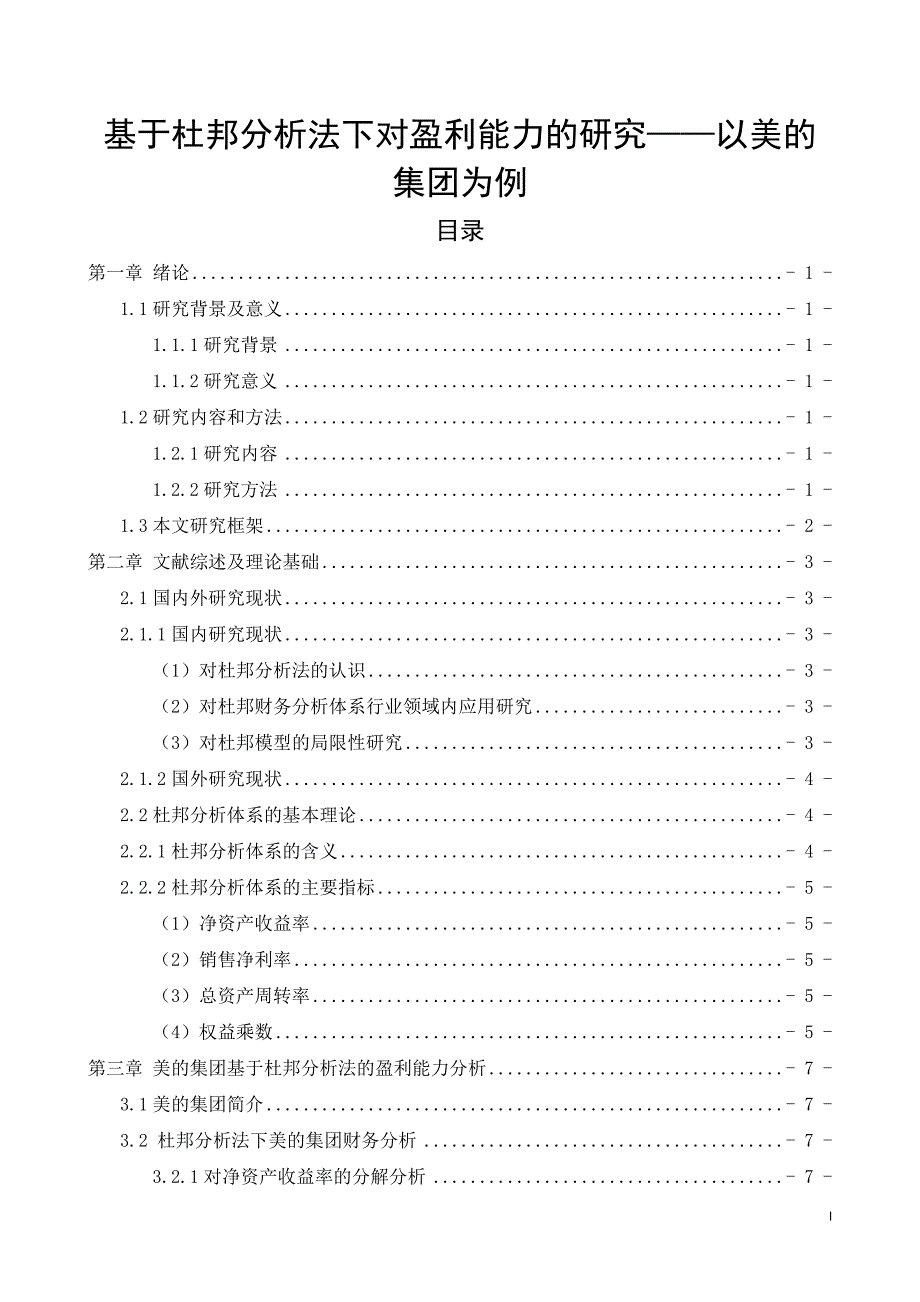 基于杜邦分析法下对盈利能力的研究——以美的集团为例

目录

第一章 绪论 - 1 -
1.1 研究背景及意义 - 1 -
1.1.1 研究背景 - 1 -
1.1.2 研究意义 - 1 -
1.2 研究内容和方法 - 1 -
1.2.1 研究内容 - 1 -
1.2.2 研究方法 - 1 -
1.3 本文研究框架 - 2 -
第二章 文献综述及理论基础 - 3 -
2.1 国内外研究现状 - 3 -
2.1.1 国内研究现状 - 3 -
（1）对杜邦分析法的认识 - 3 -
（2）对杜邦财务分析体系行业领域内应用研究 - 3 -
（3）对杜邦模型的局限性研究 - 3 -
2.1.2 国外研究现状 - 4 -
2.2 杜邦分析体系的基本理论 - 4 -
2.2.1 杜邦分析体系的含义 - 4 -
2.2.2 杜邦分析体系的主要指标 - 5 -
（1）净资产收益率 - 5 -
（2）销售净利率 - 5 -
（3）总资产周转率 - 5 -
（4）权益乘数 - 5 -
第三章 美的集团基于杜邦分析法的盈利能力分析 - 7 -
3.1 美的集团简介 - 7 -
3.2 杜邦分析法下美的集团财务分析 - 7 -
3.2.1 对净资产收益率的分解分析 - 7 -

I